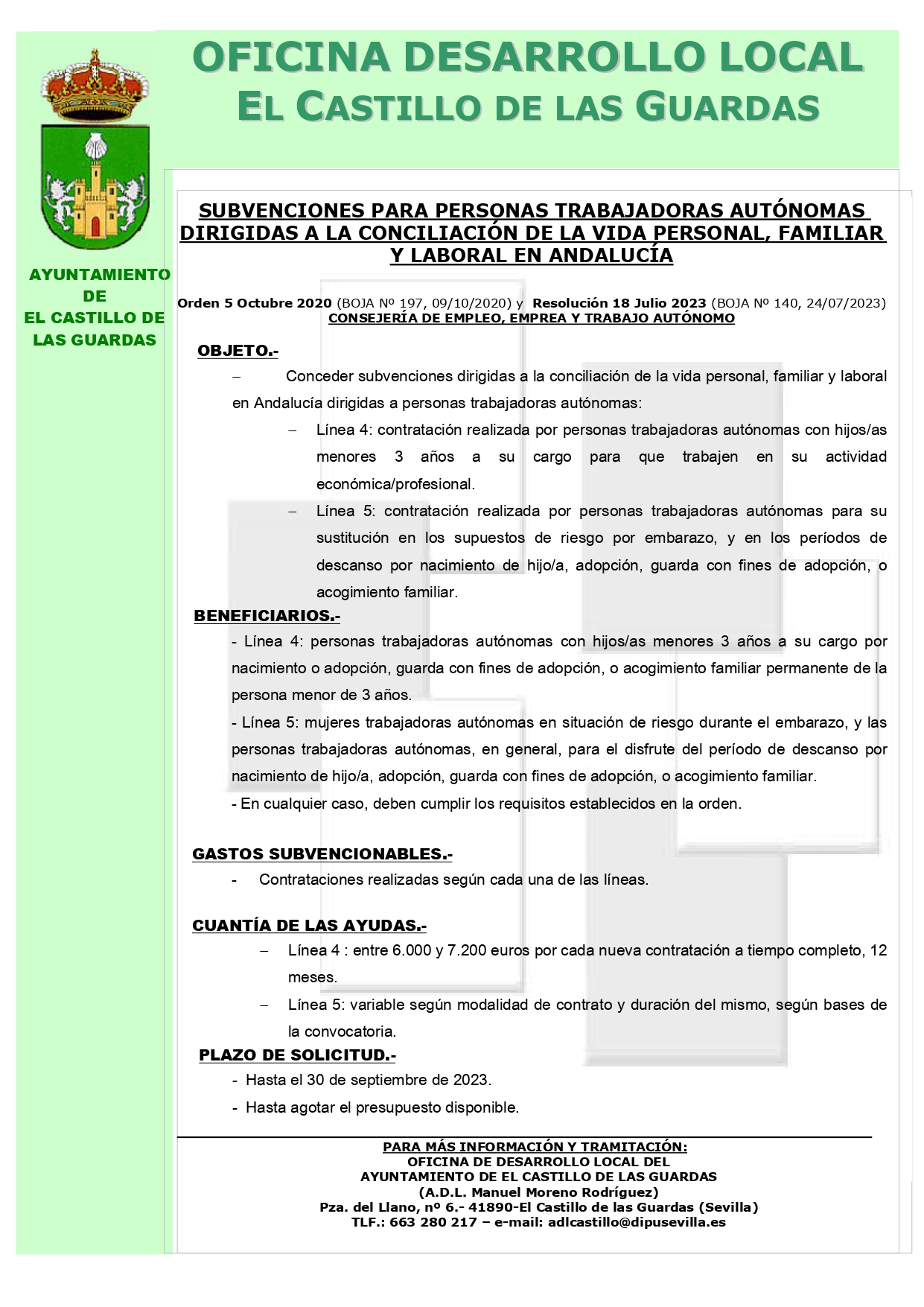 OFICINA DESARROLLO LOCAL
EL CASTILLO DE LAS GUARDAS

AYUNTAMIENTO DE EL CASTILLO DE LAS GUARDAS

SUBVENCIONES PARA PERSONAS TRABAJADORAS AUTÓNOMAS DIRIGIDAS A LA CONCILIACIÓN DE LA VIDA PERSONAL, FAMILIAR Y LABORAL EN ANDALUCÍA

Orden 5 Octubre 2020 (BOJA Nº 197, 09/10/2020) y Resolución 18 Julio 2023 (BOJA Nº 140, 24/07/2023)
CONSEJERÍA DE EMPLEO, EMPREA Y TRABAJO AUTÓNOMO

OBJETO.-

– Conceder subvenciones dirigidas a la conciliación de la vida personal, familiar y laboral en Andalucía dirigidas a personas trabajadoras autónomas:

– Línea 4: contratación realizada por personas trabajadoras autónomas con hijos/as menores 3 años a su cargo para que trabajen en su actividad económica/profesional.

– Línea 5: contratación realizada por personas trabajadoras autónomas para su sustitución en los supuestos de riesgo por embarazo, y en los períodos de descanso por nacimiento de hijo/a, adopción, guarda con fines de adopción, o acogimiento familiar.

BENEFICIARIOS.-

- Línea 4: personas trabajadoras autónomas con hijos/as menores 3 años a su cargo por nacimiento o adopción, guarda con fines de adopción, o acogimiento familiar permanente de la persona menor de 3 años.

- Línea 5: mujeres trabajadoras autónomas en situación de riesgo durante el embarazo, y las personas trabajadoras autónomas, en general, para el disfrute del período de descanso por nacimiento de hijo/a, adopción, guarda con fines de adopción, o acogimiento familiar.

- En cualquier caso, deben cumplir los requisitos establecidos en la orden.

GASTOS SUBVENCIONABLES.-

- Contrataciones realizadas según cada una de las líneas.

CUANTÍA DE LAS AYUDAS.-

– Línea 4 : entre 6.000 y 7.200 euros por cada nueva contratación a tiempo completo, 12 meses.

– Línea 5: variable según modalidad de contrato y duración del mismo, según bases de la convocatoria.

PLAZO DE SOLICITUD.-

- Hasta el 30 de septiembre de 2023.

- Hasta agotar el presupuesto disponible.

PARA MÁS INFORMACIÓN Y TRAMITACIÓN:
OFICINA DE DESARROLLO LOCAL DEL
AYUNTAMIENTO DE EL CASTILLO DE LAS GUARDAS
(A.D.L. Manuel Moreno Rodríguez)
Pza. del Llano, nº 6.- 41890-El Castillo de las Guardas (Sevilla)
TLF.: 663 280 217 – e-mail: adlcastillo@dipusevilla.es